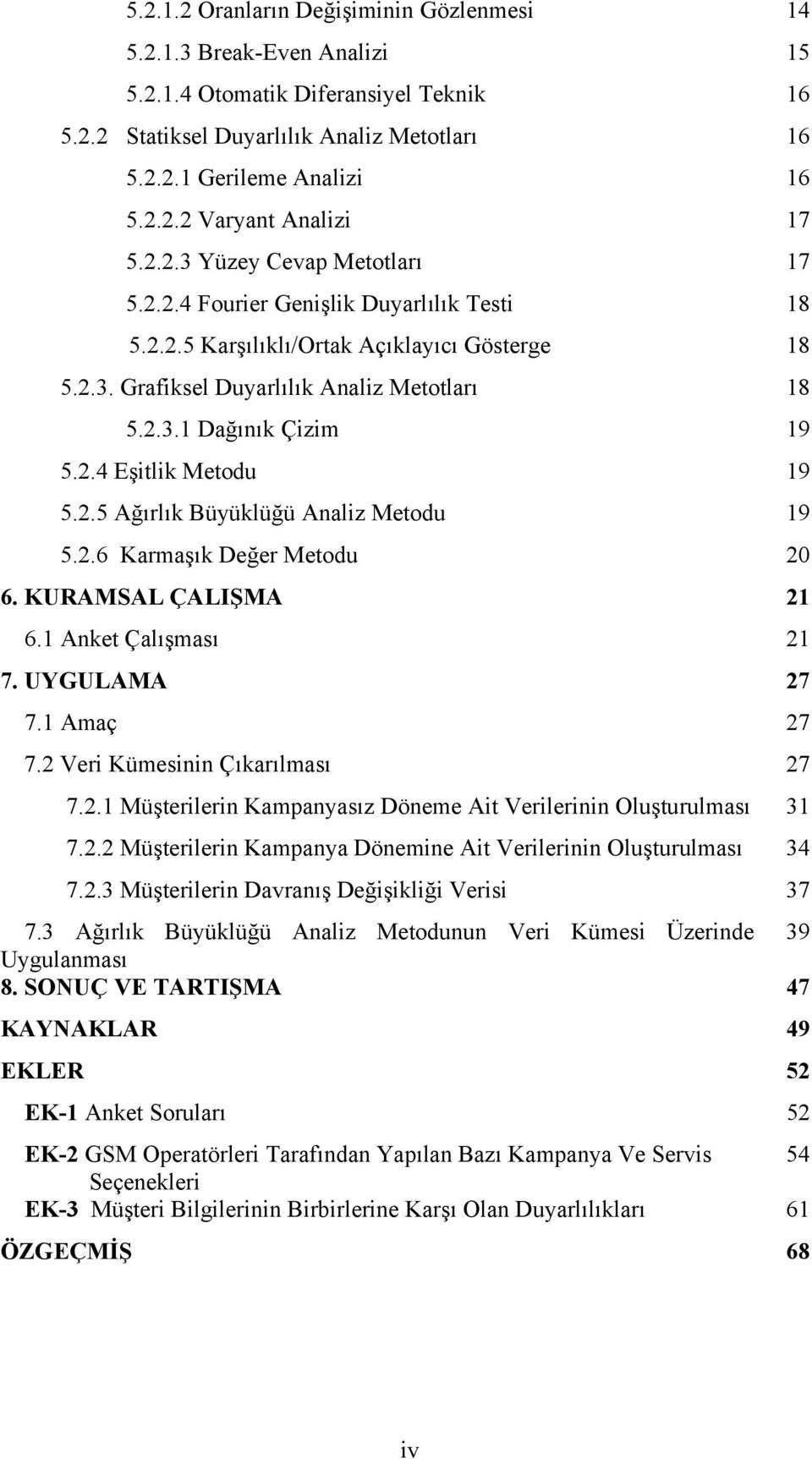 5.2.1.2 Oranların Değişiminin Gözlenmesi 14
5.2.1.3 Break-Even Analizi 15
5.2.1.4 Otomatik Diferansiyel Teknik 16
5.2.2 Statiksel Duyarlılık Analiz Metotları 16
5.2.2.1 Gerileme Analizi 16
5.2.2.2 Varyant Analizi 17
5.2.2.3 Yüzey Cevap Metotları 17
5.2.2.4 Fourier Genişlik Duyarlılık Testi 18
5.2.2.5 Karşılıklı/Ortak Açıklayıcı Gösterge 18
5.2.3. Grafiksel Duyarlılık Analiz Metotları 18
5.2.3.1 Dağınık Çizim 19
5.2.4 Eşitlik Metodu 19
5.2.5 Ağırlık Büyüklüğü Analiz Metodu 19
5.2.6 Karmaşık Değer Metodu 20
6. KURAMSAL ÇALIŞMA 21
6.1 Anket Çalışması 21
7. UYGULAMA 27
7.1 Amaç 27
7.2 Veri Kümesinin Çıkarılması 27
7.2.1 Müşterilerin Kampanyasız Döneme Ait Verilerinin Oluşturulması 31
7.2.2 Müşterilerin Kampanya Dönemine Ait Verilerinin Oluşturulması 34
7.2.3 Müşterilerin Davranış Değişikliği Verisi 37
7.3 Ağırlık Büyüklüğü Analiz Metodunun Veri Kümesi Üzerinde Uygulanması 39
8. SONUÇ VE TARTIŞMA 47
KAYNAKLAR 49
EKLER 52
EK-1 Anket Soruları 52
EK-2 GSM Operatörleri Tarafından Yapılan Bazı Kampanya Ve Servis Seçenekleri 54
EK-3 Müşteri Bilgilerinin Birbirlerine Karşı Olan Duyarlılıkları 61
ÖZGEÇMİŞ 68

iv